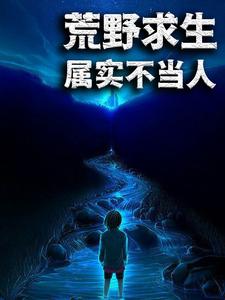 荒野求生
属实不当人